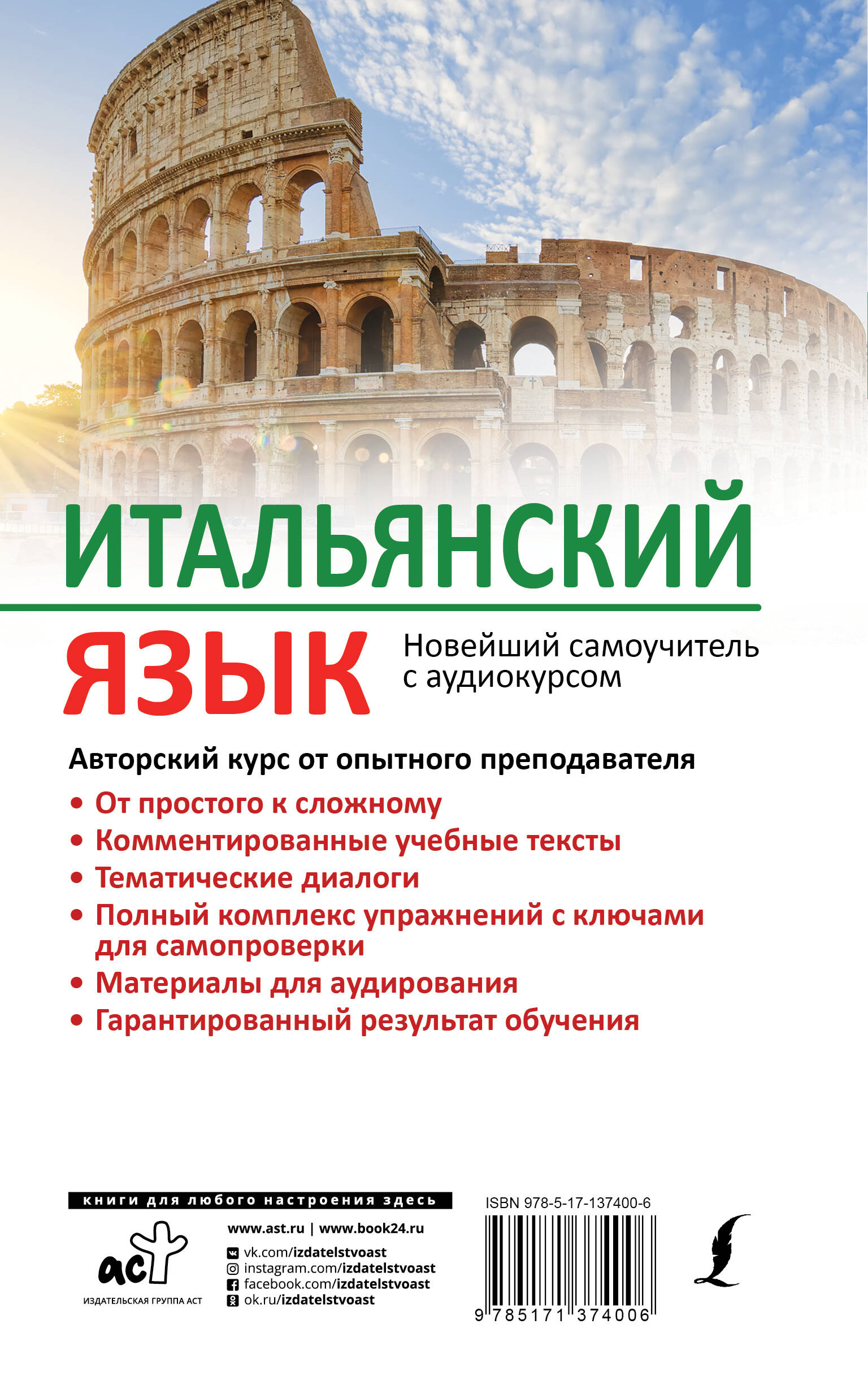 ИТАЛЬЯНСКИЙ

ЯЗЫК

Новейший самоучитель с аудиокурсом

Авторский курс от опытного преподавателя

• От простого к сложному
• Комментированные учебные тексты
• Тематические диалоги
• Полный комплекс упражнений с ключами для самопроверки
• Материалы для аудирования
• Гарантированный результат обучения

книги для любого настроения здесь

аст
ИЗДАТЕЛЬСКАЯ ГРУППА АСТ

www.ast.ru | www.book24.ru
vk.com/izdatelstvoast
instagram.com/izdatelstvoast
facebook.com/izdatelstvoast
ok.ru/izdatelstvoast

ISBN 978-5-17-137400-6

9 785171 374006